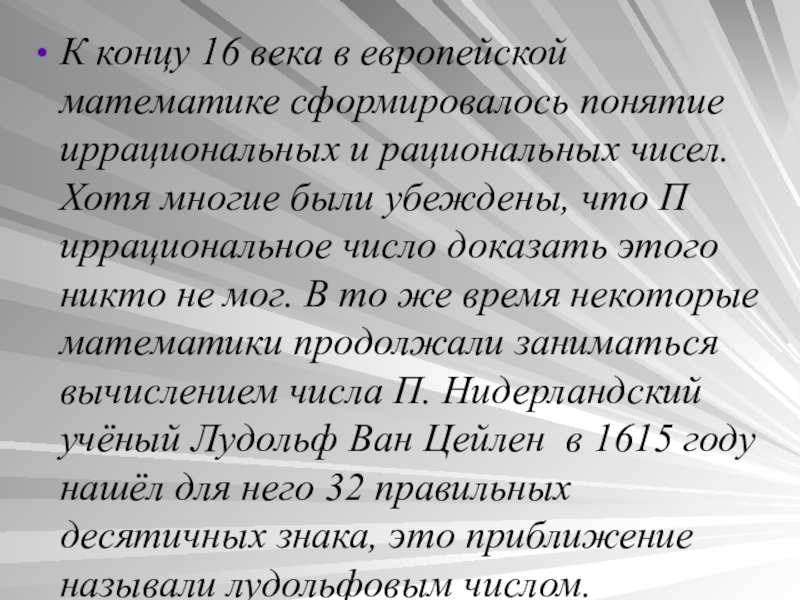 • К концу 16 века в европейской математике сформировалось понятие иррациональных и рациональных чисел. Хотя многие были убеждены, что П иррациональное число доказать этого никто не мог. В то же время некоторые математики продолжали заниматься вычислением числа П. Нидерландский учёный Лудольф Ван Цейлен в 1615 году нашёл для него 32 правильных десятичных знака, это приближение называли лудольфовым числом.